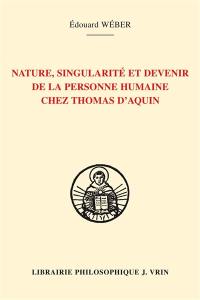 Édouard WÉBER

NATURE, SINGULARITÉ ET DEVENIR DE LA PERSONNE HUMAINE CHEZ THOMAS D'AQUIN

LIBRAIRIE PHILOSOPHIQUE J. VRIN